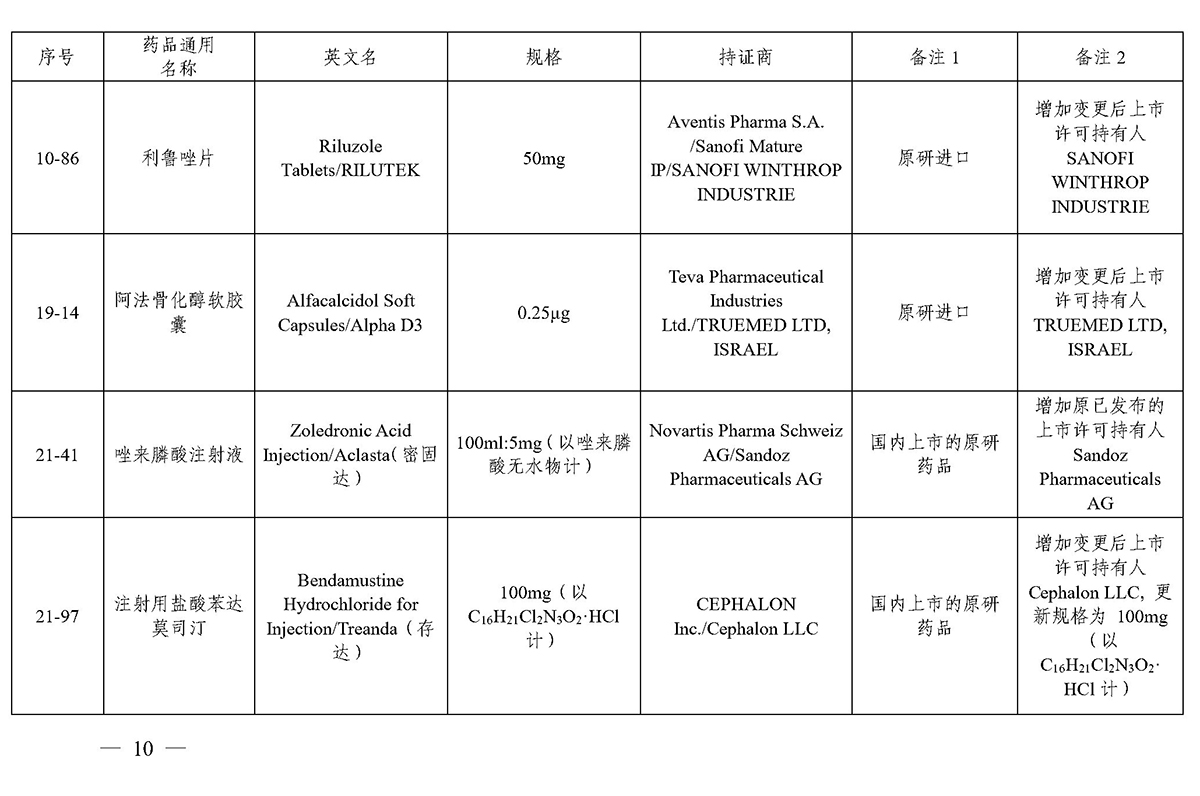 | 序号 | 药品通用名称 | 英文名 | 规格 | 持证商 | 备注 1 | 备注 2 |
|---|---|---|---|---|---|---|
| 10-86 | 利鲁唑片 | Riluzole Tablets/RILUTEK | 50mg | Aventis Pharma S.A. /Sanofi Mature IP/SANOFI WINTHROP INDUSTRIE | 原研进口 | 增加变更后上市许可持有人 SANOFI WINTHROP INDUSTRIE |
| 19-14 | 阿法骨化醇软胶囊 | Alfacalcidol Soft Capsules/Alpha D3 | 0.25μg | Teva Pharmaceutical Industries Ltd./TRUEMED LTD, ISRAEL | 原研进口 | 增加变更后上市许可持有人 TRUEMED LTD, ISRAEL |
| 21-41 | 唑来膦酸注射液 | Zoledronic Acid Injection/Aclasta（密固达） | 100ml:5mg（以唑来膦酸无水物计） | Novartis Pharma Schweiz AG/Sandoz Pharmaceuticals AG | 国内上市的原研药品 | 增加原已发布的上市许可持有人 Sandoz Pharmaceuticals AG |
| 21-97 | 注射用盐酸苯达莫司汀 | Bendamustine Hydrochloride for Injection/Treanda（存达） | 100mg（以 $C_{16}H_{21}Cl_2N_3O_2 \cdot HCl$ 计） | CEPHALON Inc./Cephalon LLC | 国内上市的原研药品 | 增加变更后上市许可持有人 Cephalon LLC，更新规格为 100mg（以 $C_{16}H_{21}Cl_2N_3O_2 \cdot HCl$ 计） |

— 10 —